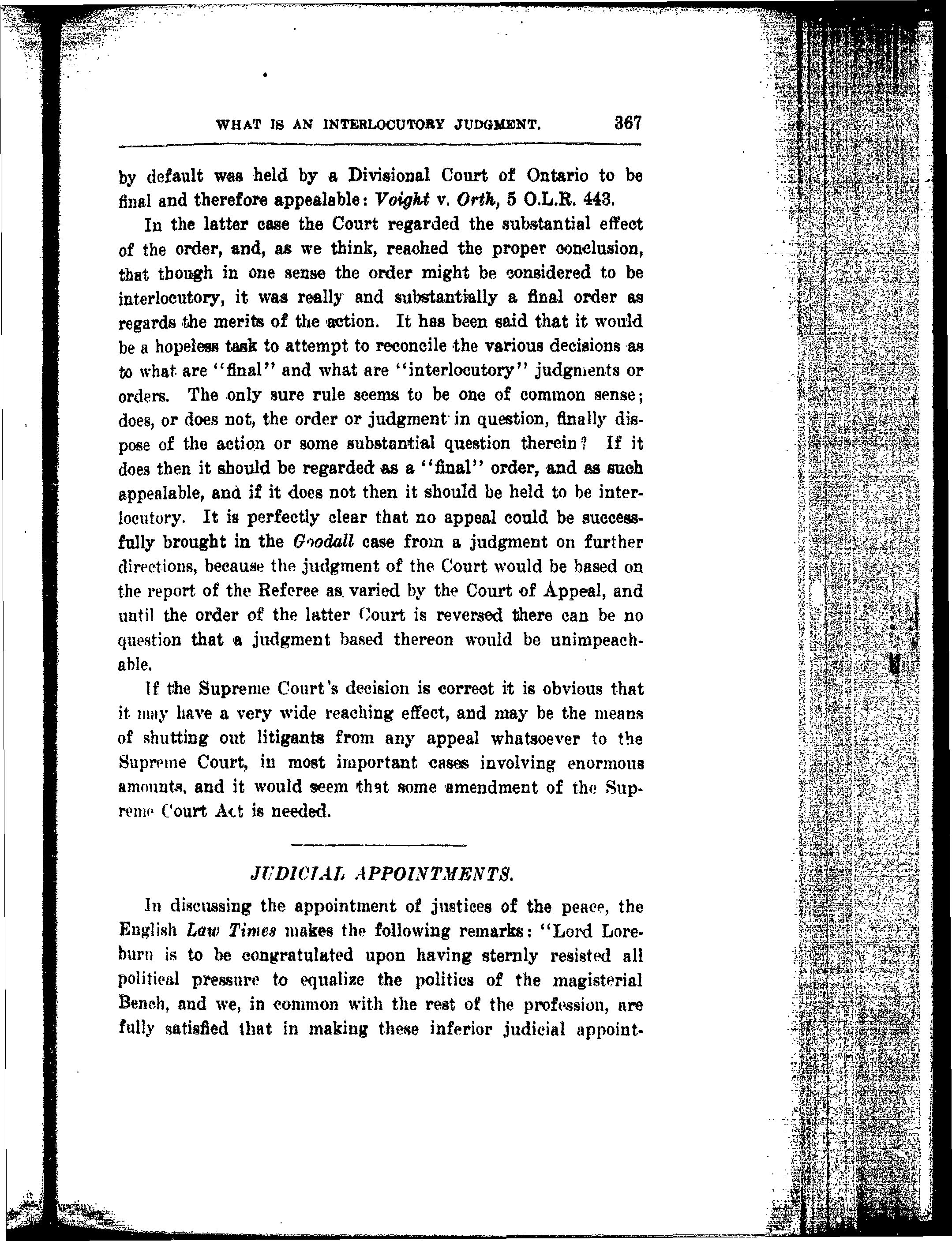 WHAT IS AN INTERLOCUTORY JUDGMENT. 367

by default was held by a Divisional Court of Ontario to be final and therefore appealable: Voight v. Orth, 5 O.L.R. 443.

In the latter case the Court regarded the substantial effect of the order, and, as we think, reached the proper conclusion, that though in one sense the order might be considered to be interlocutory, it was really and substantially a final order as regards the merits of the action. It has been said that it would be a hopeless task to attempt to reconcile the various decisions as to what are "final" and what are "interlocutory" judgments or orders. The only sure rule seems to be one of common sense; does, or does not, the order or judgment in question, finally dispose of the action or some substantial question therein? If it does then it should be regarded as a "final" order, and as such appealable, and if it does not then it should be held to be interlocutory. It is perfectly clear that no appeal could be successfully brought in the Goodall case from a judgment on further directions, because the judgment of the Court would be based on the report of the Referee as varied by the Court of Appeal, and until the order of the latter Court is reversed there can be no question that a judgment based thereon would be unimpeachable.

If the Supreme Court's decision is correct it is obvious that it may have a very wide reaching effect, and may be the means of shutting out litigants from any appeal whatsoever to the Supreme Court, in most important cases involving enormous amounts, and it would seem that some amendment of the Supreme Court Act is needed.

JUDICIAL APPOINTMENTS.

In discussing the appointment of justices of the peace, the English Law Times makes the following remarks: "Lord Loreburn is to be congratulated upon having sternly resisted all political pressure to equalize the politics of the magisterial Bench, and we, in common with the rest of the profession, are fully satisfied that in making these inferior judicial appoint-